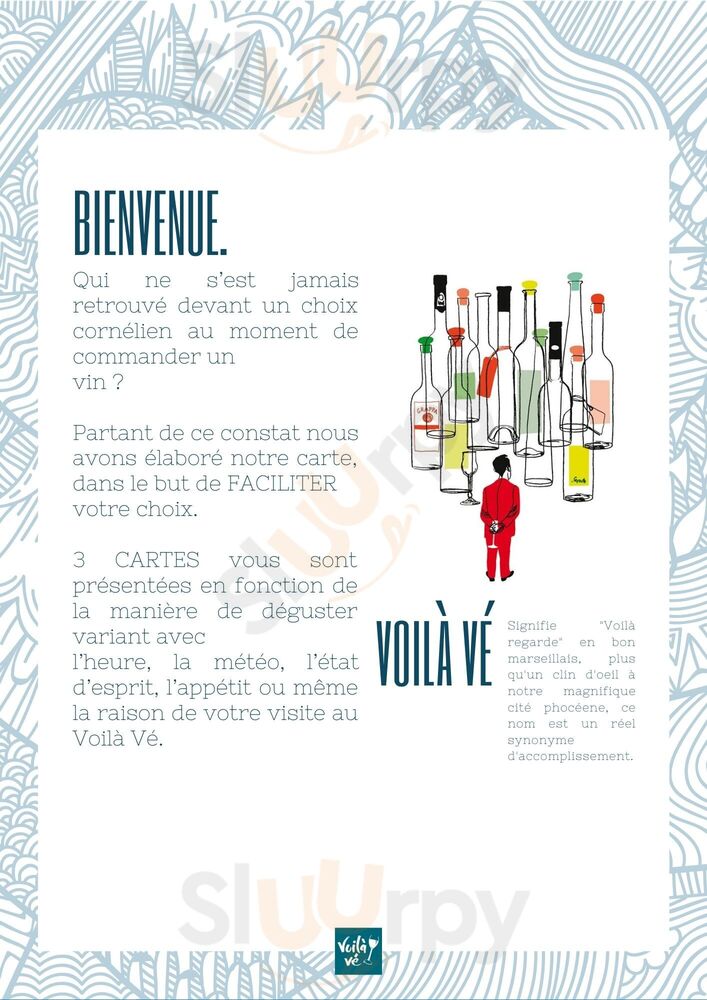 BIENVENUE.

Qui ne s'est jamais retrouvé devant un choix cornélien au moment de commander un vin ?

Partant de ce constat nous avons élaboré notre carte, dans le but de FACILITER votre choix.

3 CARTES vous sont présentées en fonction de la manière de déguster variant avec l'heure, la météo, l'état d'esprit, l'appétit ou même la raison de votre visite au Voilà Vé.

VOILÀ VÉ

Signifie "Voilà regarde" en bon marseillais, plus qu'un clin d'oeil à notre magnifique cité phocéene, ce nom est un réel synonyme d'accomplissement.

Voilà Vé

Sluurpy